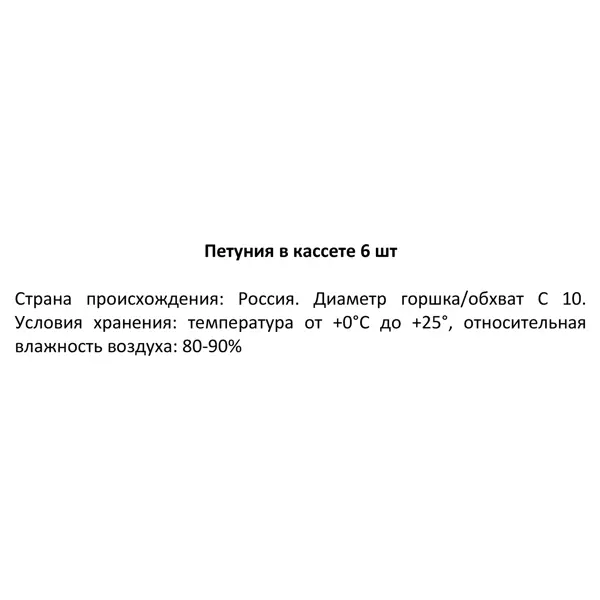 Петуния в кассете 6 шт

Страна происхождения: Россия. Диаметр горшка/обхват С 10. Условия хранения: температура от +0°С до +25°, относительная влажность воздуха: 80-90%